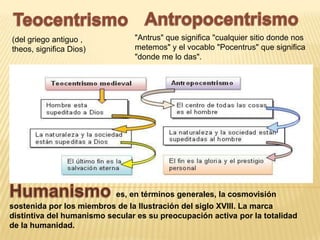 Teocentrismo

(del griego antiguo , theos, significa Dios)

Antropocentrismo

"Antrus" que significa "cualquier sitio donde nos metemos" y el vocablo "Pocentrus" que significa "donde me lo das".

Teocentrismo medieval

Hombre esta supeditado a Dios

La naturaleza y la sociedad están supeditas a Dios

El último fin es la salvación eterna

Antropocentrismo

El centro de todas las cosas es el hombre

La naturaleza y la sociedad están supeditadas al hombre

El fin es la gloria y el prestigio personal

Humanismo es, en términos generales, la cosmovisión sostenida por los miembros de la Ilustración del siglo XVIII. La marca distintiva del humanismo secular es su preocupación activa por la totalidad de la humanidad.